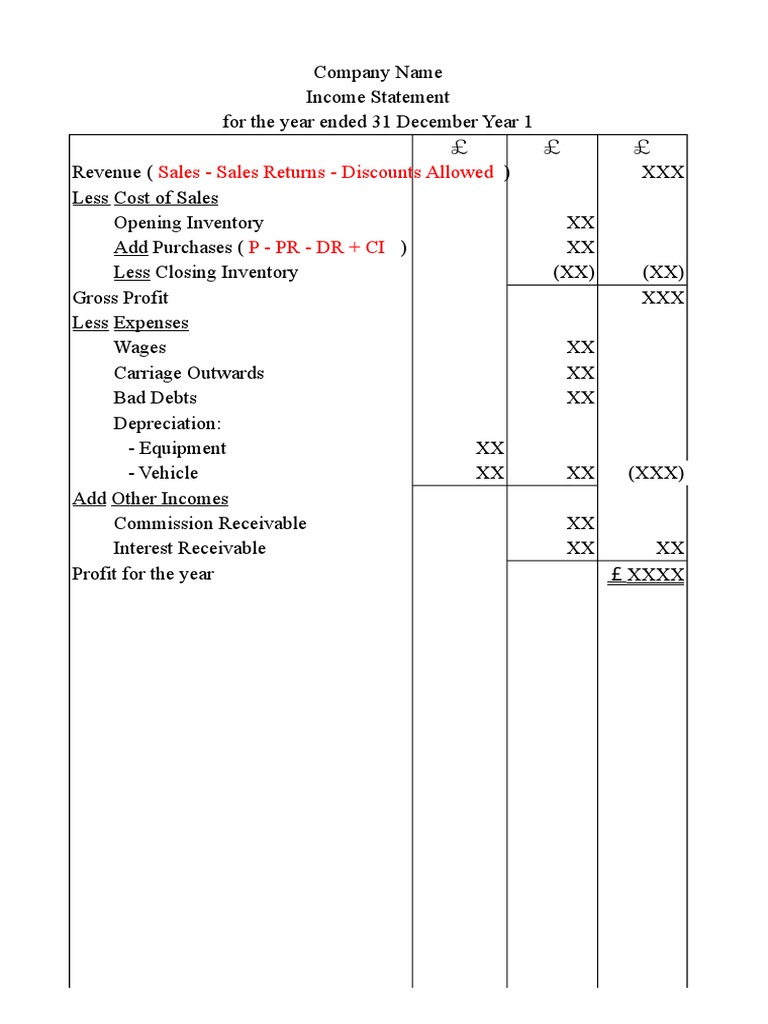 Company Name
Income Statement
for the year ended 31 December Year 1

| | £ | £ | £ |
|---|---|---|---|
| Revenue ( Sales - Sales Returns - Discounts Allowed ) | | | XXX |
| Less Cost of Sales | | | |
| Opening Inventory | | XX | |
| Add Purchases ( P - PR - DR + CI ) | | XX | |
| Less Closing Inventory | | (XX) | (XX) |
| Gross Profit | | | XXX |
| Less Expenses | | | |
| Wages | | XX | |
| Carriage Outwards | | XX | |
| Bad Debts | | XX | |
| Depreciation: | | | |
| - Equipment | XX | | |
| - Vehicle | XX | XX | (XXX) |
| Add Other Incomes | | | |
| Commission Receivable | | XX | |
| Interest Receivable | | XX | XX |
| Profit for the year | | | £ XXXX |